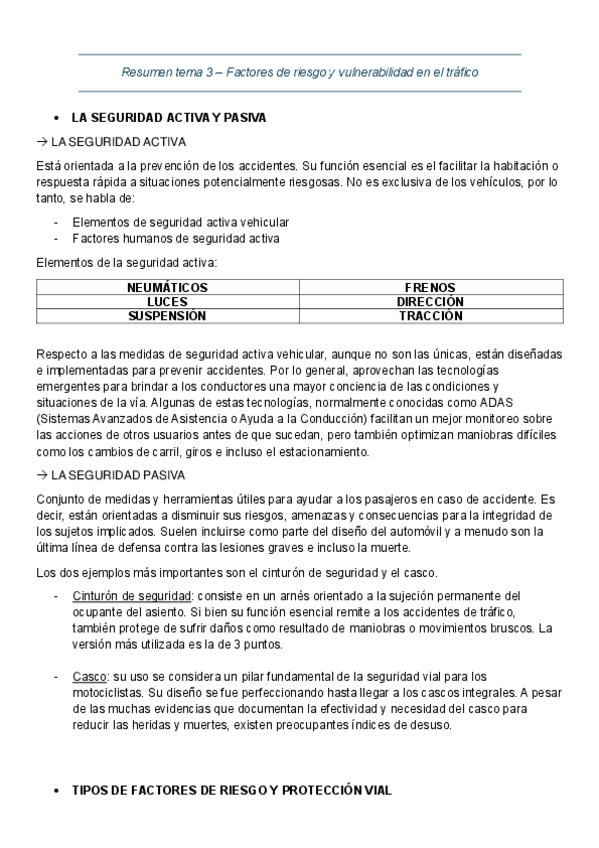 Resumen tema 3 – Factores de riesgo y vulnerabilidad en el tráfico

• LA SEGURIDAD ACTIVA Y PASIVA

→ LA SEGURIDAD ACTIVA

Está orientada a la prevención de los accidentes. Su función esencial es el facilitar la habitación o respuesta rápida a situaciones potencialmente riesgosas. No es exclusiva de los vehículos, por lo tanto, se habla de:

- Elementos de seguridad activa vehicular
- Factores humanos de seguridad activa

Elementos de la seguridad activa:

| NEUMÁTICOS | FRENOS |
|---|---|
| LUCES | DIRECCIÓN |
| SUSPENSIÓN | TRACCIÓN |

Respecto a las medidas de seguridad activa vehicular, aunque no son las únicas, están diseñadas e implementadas para prevenir accidentes. Por lo general, aprovechan las tecnologías emergentes para brindar a los conductores una mayor conciencia de las condiciones y situaciones de la vía. Algunas de estas tecnologías, normalmente conocidas como ADAS (Sistemas Avanzados de Asistencia o Ayuda a la Conducción) facilitan un mejor monitoreo sobre las acciones de otros usuarios antes de que sucedan, pero también optimizan maniobras difíciles como los cambios de carril, giros e incluso el estacionamiento.

→ LA SEGURIDAD PASIVA

Conjunto de medidas y herramientas útiles para ayudar a los pasajeros en caso de accidente. Es decir, están orientadas a disminuir sus riesgos, amenazas y consecuencias para la integridad de los sujetos implicados. Suelen incluirse como parte del diseño del automóvil y a menudo son la última línea de defensa contra las lesiones graves e incluso la muerte.

Los dos ejemplos más importantes son el cinturón de seguridad y el casco.

- Cinturón de seguridad: consiste en un arnés orientado a la sujeción permanente del ocupante del asiento. Si bien su función esencial remite a los accidentes de tráfico, también protege de sufrir daños como resultado de maniobras o movimientos bruscos. La versión más utilizada es la de 3 puntos.

- Casco: su uso se considera un pilar fundamental de la seguridad vial para los motociclistas. Su diseño se fue perfeccionando hasta llegar a los cascos integrales. A pesar de las muchas evidencias que documentan la efectividad y necesidad del casco para reducir las heridas y muertes, existen preocupantes índices de desuso.

• TIPOS DE FACTORES DE RIESGO Y PROTECCIÓN VIAL